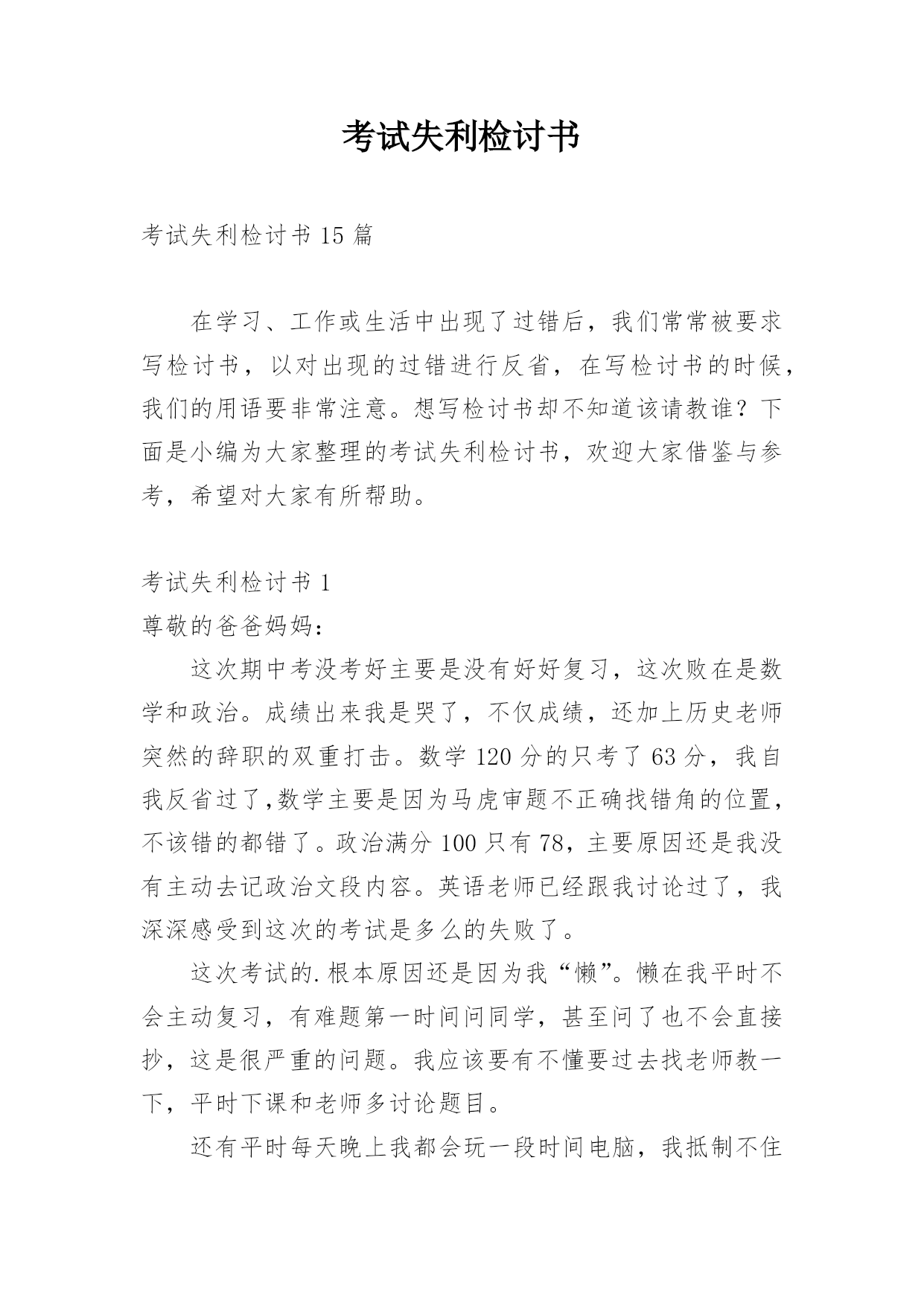 考试失利检讨书

考试失利检讨书 15 篇

在学习、工作或生活中出现了过错后，我们常常被要求写检讨书，以对出现的过错进行反省，在写检讨书的时候，我们的用语要非常注意。想写检讨书却不知道该请教谁？下面是小编为大家整理的考试失利检讨书，欢迎大家借鉴与参考，希望对大家有所帮助。

考试失利检讨书 1

尊敬的爸爸妈妈：

这次期中考没考好主要是没有好好复习，这次败在是数学和政治。成绩出来我是哭了，不仅成绩，还加上历史老师突然的辞职的双重打击。数学 120 分的只考了 63 分，我自我反省过了,数学主要是因为马虎审题不正确找错角的位置，不该错的都错了。政治满分 100 只有 78，主要原因还是我没有主动去记政治文段内容。英语老师已经跟我讨论过了，我深深感受到这次的考试是多么的失败了。

这次考试的.根本原因还是因为我“懒”。懒在我平时不会主动复习，有难题第一时间问同学，甚至问了也不会直接抄，这是很严重的问题。我应该要有不懂要过去找老师教一下，平时下课和老师多讨论题目。

还有平时每天晚上我都会玩一段时间电脑，我抵制不住